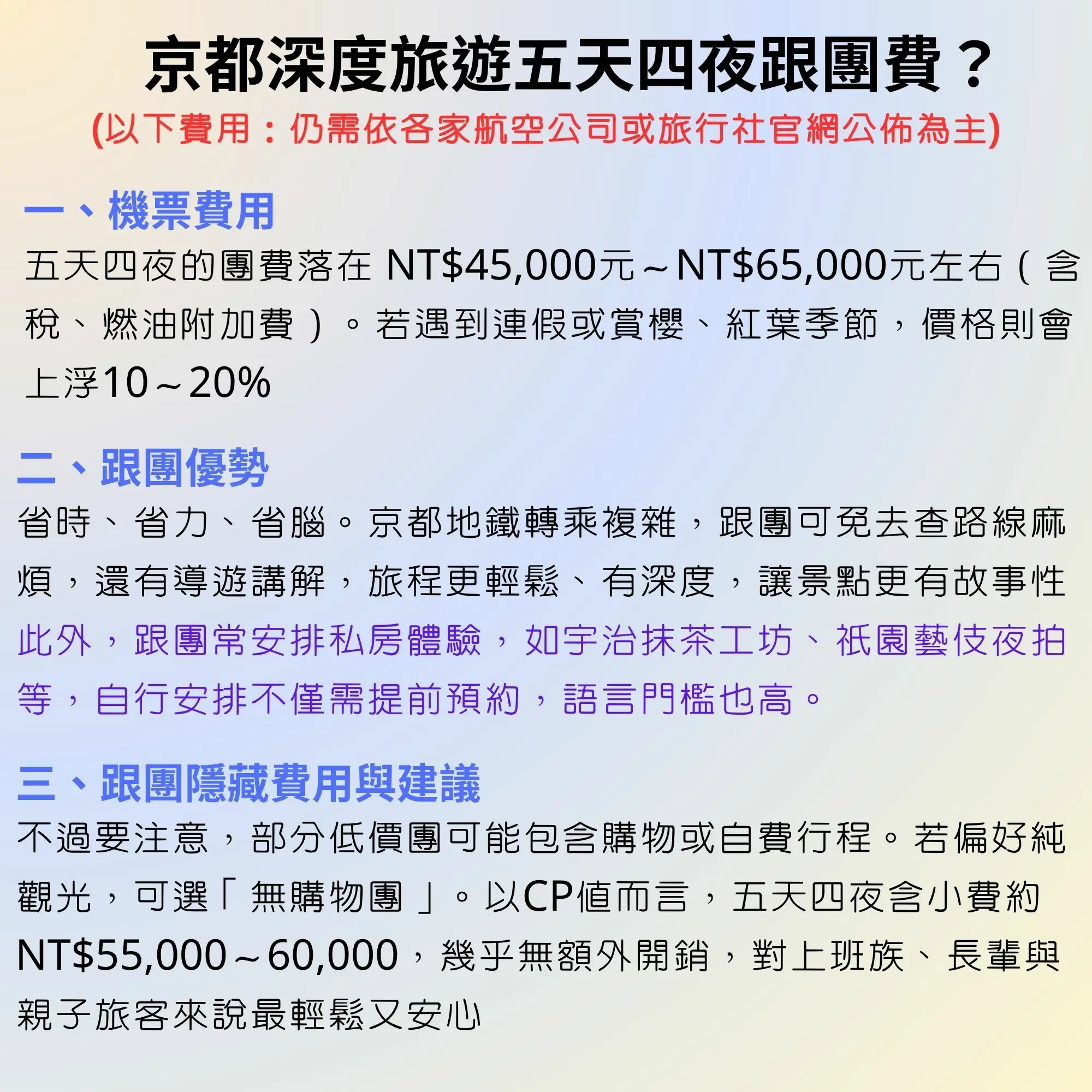 京都深度旅遊五天四夜跟團費？

(以下費用：仍需依各家航空公司或旅行社官網公佈為主)

一、機票費用

五天四夜的團費落在NT$45,000元～NT$65,000元左右（含稅、燃油附加費）。若遇到連假或賞櫻、紅葉季節，價格則會上浮10～20%

二、跟團優勢

省時、省力、省腦。京都地鐵轉乘複雜，跟團可免去查路線麻煩，還有導遊講解，旅程更輕鬆、有深度，讓景點更有故事性

此外，跟團常安排私房體驗，如宇治抹茶工坊、祇園藝伎夜拍等，自行安排不僅需提前預約，語言門檻也高。

三、跟團隱藏費用與建議

不過要注意，部分低價團可能包含購物或自費行程。若偏好純觀光，可選「無購物團」。以CP值而言，五天四夜含小費約NT$55,000～60,000，幾乎無額外開銷，對上班族、長輩與親子旅客來說最輕鬆又安心